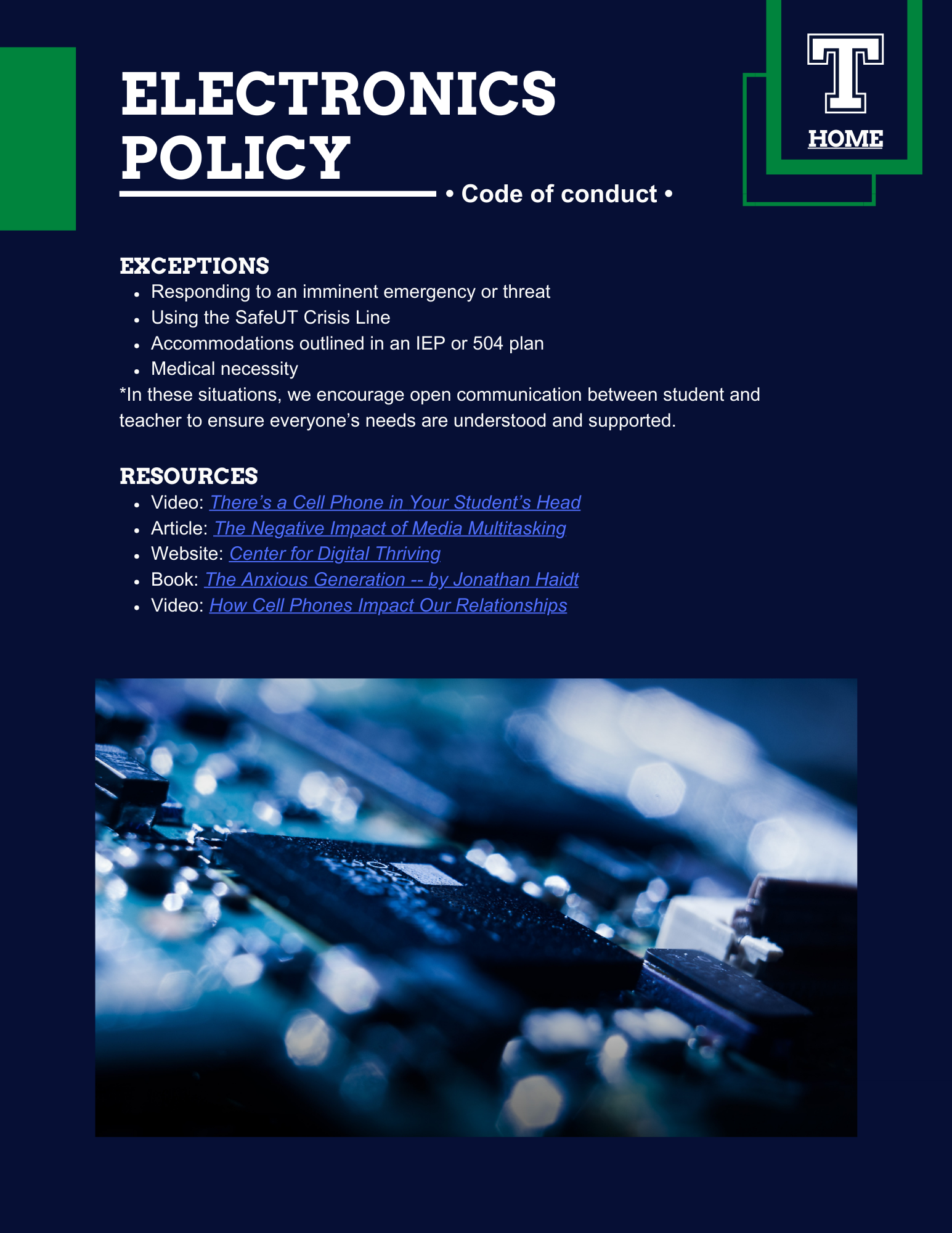 ELECTRONICS POLICY

• Code of conduct •

T

HOME

EXCEPTIONS
- Responding to an imminent emergency or threat
- Using the SafeUT Crisis Line
- Accommodations outlined in an IEP or 504 plan
- Medical necessity

*In these situations, we encourage open communication between student and teacher to ensure everyone's needs are understood and supported.

RESOURCES
- Video: There's a Cell Phone in Your Student's Head
- Article: The Negative Impact of Media Multitasking
- Website: Center for Digital Thriving
- Book: The Anxious Generation -- by Jonathan Haidt
- Video: How Cell Phones Impact Our Relationships